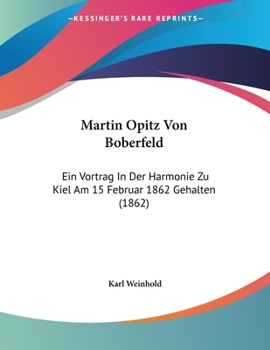 —KESSINGER'S RARE REPRINTS—

Martin Opitz Von Boberfeld

Ein Vortrag In Der Harmonie Zu Kiel Am 15 Februar 1862 Gehalten (1862)

Karl Weinhold